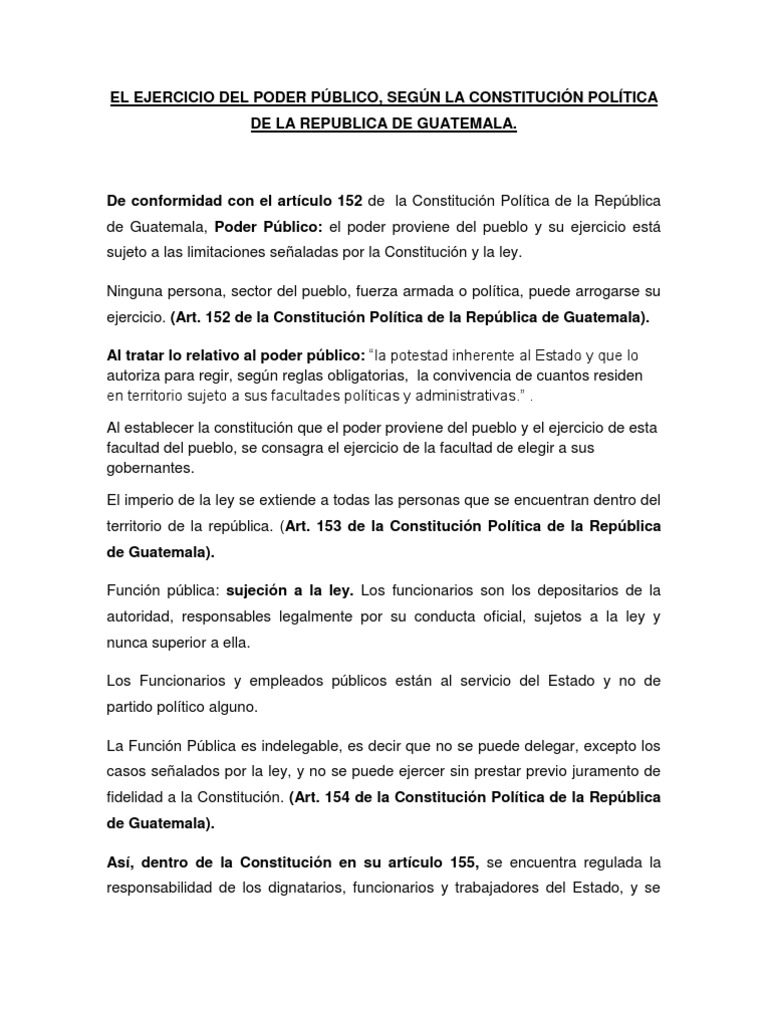 EL EJERCICIO DEL PODER PÚBLICO, SEGÚN LA CONSTITUCIÓN POLÍTICA DE LA REPUBLICA DE GUATEMALA.

De conformidad con el artículo 152 de la Constitución Política de la República de Guatemala, Poder Público: el poder proviene del pueblo y su ejercicio está sujeto a las limitaciones señaladas por la Constitución y la ley.

Ninguna persona, sector del pueblo, fuerza armada o política, puede arrogarse su ejercicio. (Art. 152 de la Constitución Política de la República de Guatemala).

Al tratar lo relativo al poder público: "la potestad inherente al Estado y que lo autoriza para regir, según reglas obligatorias, la convivencia de cuantos residen en territorio sujeto a sus facultades políticas y administrativas." .

Al establecer la constitución que el poder proviene del pueblo y el ejercicio de esta facultad del pueblo, se consagra el ejercicio de la facultad de elegir a sus gobernantes.

El imperio de la ley se extiende a todas las personas que se encuentran dentro del territorio de la república. (Art. 153 de la Constitución Política de la República de Guatemala).

Función pública: sujeción a la ley. Los funcionarios son los depositarios de la autoridad, responsables legalmente por su conducta oficial, sujetos a la ley y nunca superior a ella.

Los Funcionarios y empleados públicos están al servicio del Estado y no de partido político alguno.

La Función Pública es indelegable, es decir que no se puede delegar, excepto los casos señalados por la ley, y no se puede ejercer sin prestar previo juramento de fidelidad a la Constitución. (Art. 154 de la Constitución Política de la República de Guatemala).

Así, dentro de la Constitución en su artículo 155, se encuentra regulada la responsabilidad de los dignatarios, funcionarios y trabajadores del Estado, y se